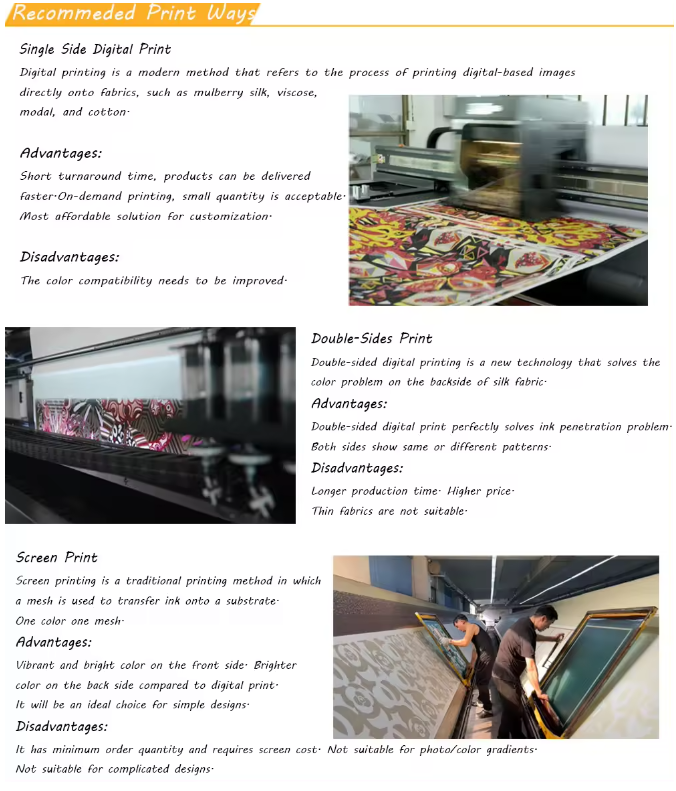 Recommeded Print Ways

Single Side Digital Print

Digital printing is a modern method that refers to the process of printing digital-based images directly onto fabrics, such as mulberry silk, viscose, modal, and cotton.

Advantages:

Short turnaround time, products can be delivered faster.On-demand printing, small quantity is acceptable. Most affordable solution for customization.

Disadvantages:

The color compatibility needs to be improved.

Double-Sides Print

Double-sided digital printing is a new technology that solves the color problem on the backside of silk fabric.

Advantages:

Double-sided digital print perfectly solves ink penetration problem. Both sides show same or different patterns.

Disadvantages:

Longer production time. Higher price. Thin fabrics are not suitable.

Screen Print

Screen printing is a traditional printing method in which a mesh is used to transfer ink onto a substrate. One color one mesh.

Advantages:

Vibrant and bright color on the front side. Brighter color on the back side compared to digital print. It will be an ideal choice for simple designs.

Disadvantages:

It has minimum order quantity and requires screen cost. Not suitable for photo/color gradients. Not suitable for complicated designs.